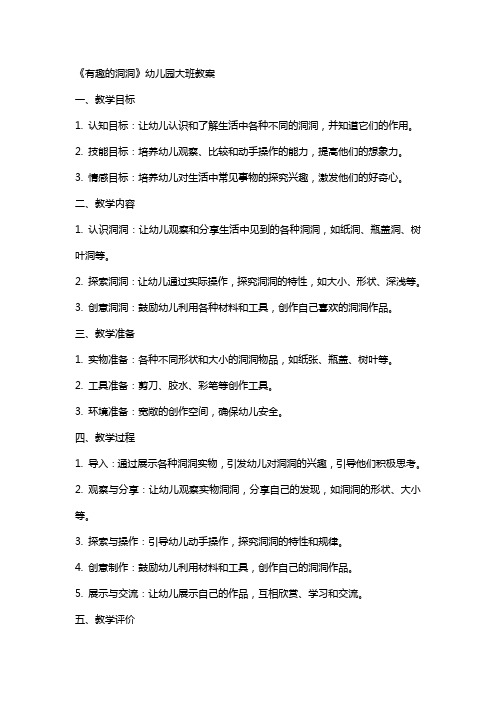 《有趣的洞洞》幼儿园大班教案

一、教学目标

1. 认知目标：让幼儿认识和了解生活中各种不同的洞洞，并知道它们的作用。

2. 技能目标：培养幼儿观察、比较和动手操作的能力，提高他们的想象力。

3. 情感目标：培养幼儿对生活中常见事物的探究兴趣，激发他们的好奇心。

二、教学内容

1. 认识洞洞：让幼儿观察和分享生活中见到的各种洞洞，如纸洞、瓶盖洞、树叶洞等。

2. 探索洞洞：让幼儿通过实际操作，探究洞洞的特性，如大小、形状、深浅等。

3. 创意洞洞：鼓励幼儿利用各种材料和工具，创作自己喜欢的洞洞作品。

三、教学准备

1. 实物准备：各种不同形状和大小的洞洞物品，如纸张、瓶盖、树叶等。

2. 工具准备：剪刀、胶水、彩笔等创作工具。

3. 环境准备：宽敞的创作空间，确保幼儿安全。

四、教学过程

1. 导入：通过展示各种洞洞实物，引发幼儿对洞洞的兴趣，引导他们积极思考。

2. 观察与分享：让幼儿观察实物洞洞，分享自己的发现，如洞洞的形状、大小等。

3. 探索与操作：引导幼儿动手操作，探究洞洞的特性和规律。

4. 创意制作：鼓励幼儿利用材料和工具，创作自己的洞洞作品。

5. 展示与交流：让幼儿展示自己的作品，互相欣赏、学习和交流。

五、教学评价